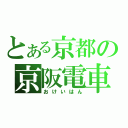 とある京都の
京阪電車
おけいはん